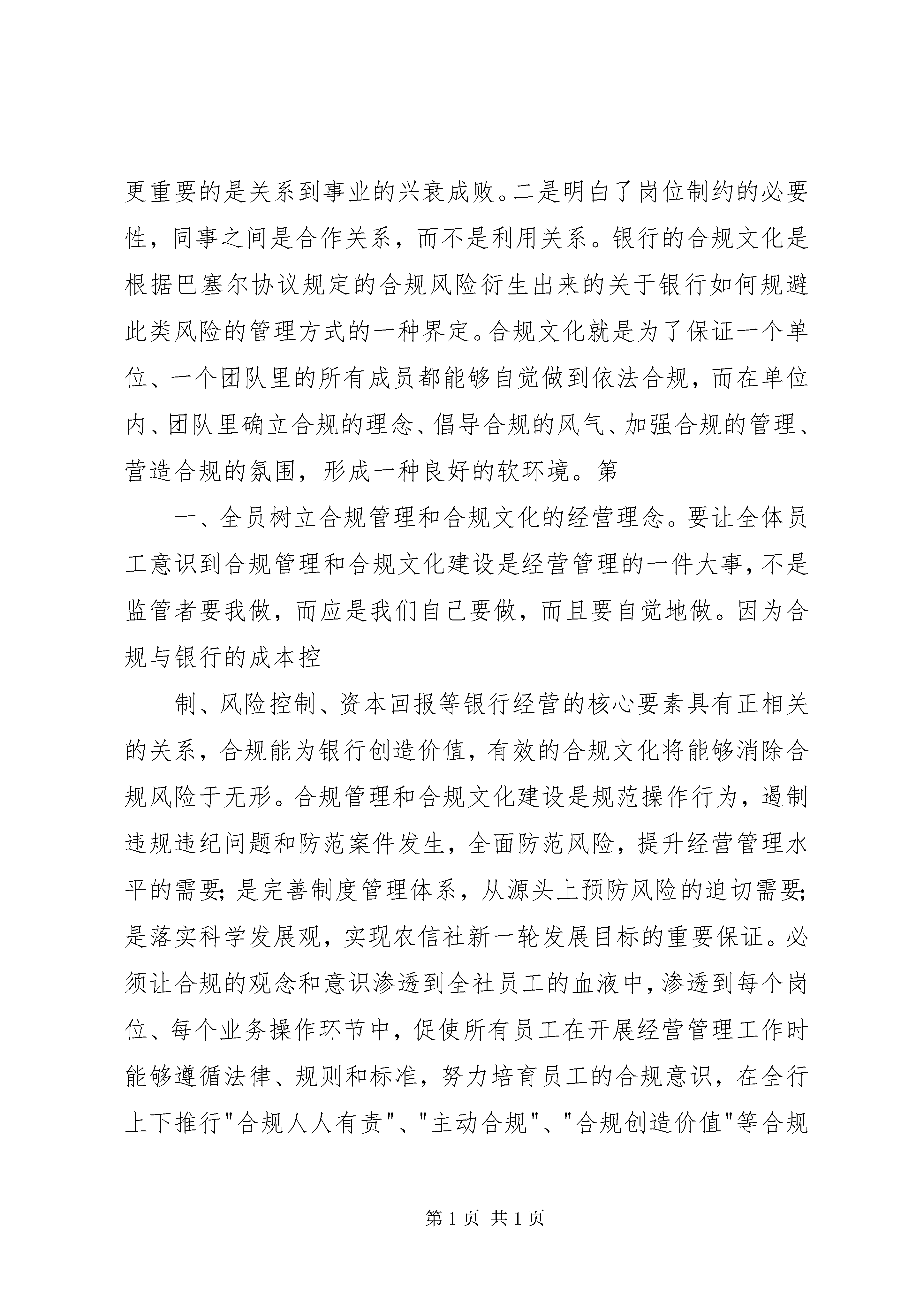 更重要的是关系到事业的兴衰成败。二是明白了岗位制约的必要性，同事之间是合作关系，而不是利用关系。银行的合规文化是根据巴塞尔协议规定的合规风险衍生出来的关于银行如何规避此类风险的管理方式的一种界定。合规文化就是为了保证一个单位、一个团队里的所有成员都能够自觉做到依法合规，而在单位内、团队里确立合规的理念、倡导合规的风气、加强合规的管理、营造合规的氛围，形成一种良好的软环境。第

一、全员树立合规管理和合规文化的经营理念。要让全体员工意识到合规管理和合规文化建设是经营管理的一件大事，不是监管者要我做，而应是我们自己要做，而且要自觉地做。因为合规与银行的成本控

制、风险控制、资本回报等银行经营的核心要素具有正相关的关系，合规能为银行创造价值，有效的合规文化将能够消除合规风险于无形。合规管理和合规文化建设是规范操作行为，遏制违规违纪问题和防范案件发生，全面防范风险，提升经营管理水平的需要；是完善制度管理体系，从源头上预防风险的迫切需要；是落实科学发展观，实现农信社新一轮发展目标的重要保证。必须让合规的观念和意识渗透到全社员工的血液中，渗透到每个岗位、每个业务操作环节中，促使所有员工在开展经营管理工作时能够遵循法律、规则和标准，努力培育员工的合规意识，在全行上下推行"合规人人有责"、"主动合规"、"合规创造价值"等合规

第 1 页 共 1 页